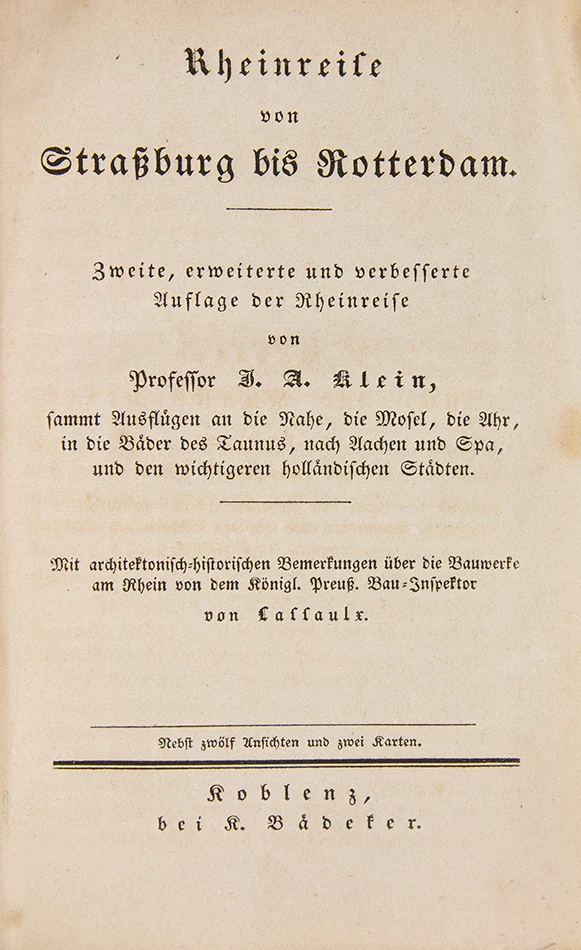 Rheinreise

von

Straßburg bis Rotterdam.

Zweite, erweiterte und verbesserte Auflage der Rheinreise

von

Professor J. A. Klein,

sammt Ausflügen an die Nahe, die Mosel, die Ahr, in die Bäder des Taunus, nach Aachen und Spa, und den wichtigeren holländischen Städten.

Mit architektonisch-historischen Bemerkungen über die Bauwerke am Rhein von dem Königl. Preuß. Bau-Inspektor

von Lassaulx.

Nebst zwölf Ansichten und zwei Karten.

Koblenz,
bei K. Bädeker.